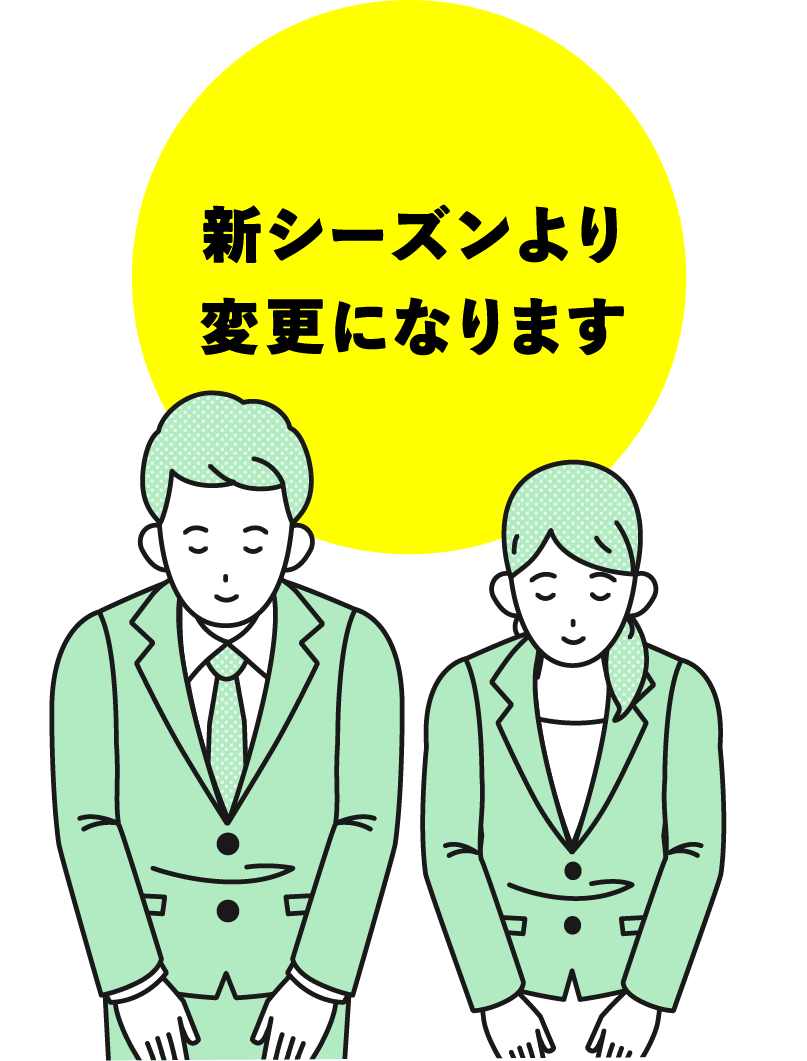 新シーズンより
変更になります